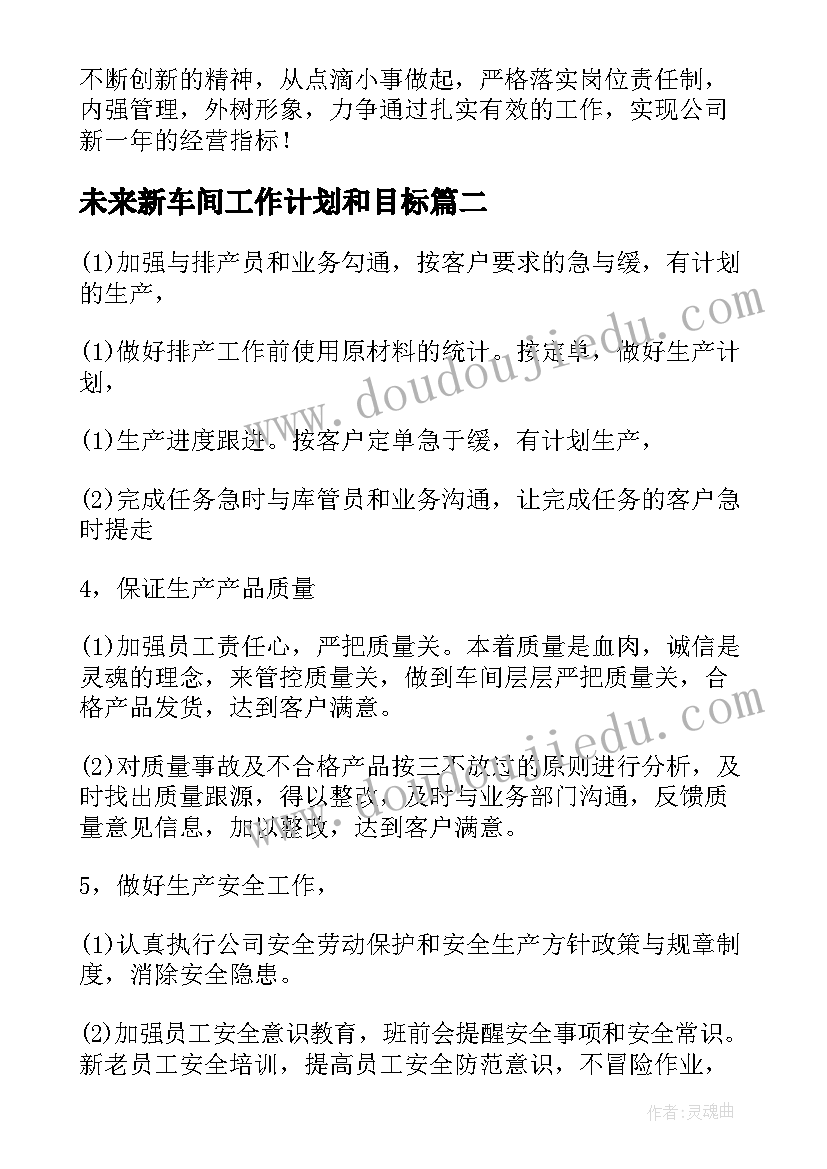 不断创新的精神，从点滴小事做起，严格落实岗位责任制，内强管理，外树形象，力争通过扎实有效的工作，实现公司新一年的经营指标！

未来新车间工作计划和目标篇二

(1)加强与排产员和业务勾通，按客户要求的急与缓，有计划的生产，

(1)做好排产工作前使用原材料的统计。按定单，做好生产计划，

(1)生产进度跟进。按客户定单急于缓，有计划生产，

(2)完成任务急时与库管员和业务沟通，让完成任务的客户急时提走

4，保证生产产品质量

(1)加强员工责任心，严把质量关。本着质量是血肉，诚信是灵魂的理念，来管控质量关，做到车间层层严把质量关，合格产品发货，达到客户满意。

(2)对质量事故及不合格产品按三不放过的原则进行分析，及时找出质量跟源，得以整改，及时与业务部门沟通，反馈质量意见信息，加以整改，达到客户满意。

5，做好生产安全工作，

(1)认真执行公司安全劳动保护和安全生产方针政策与规章制度，消除安全隐患。

(2)加强员工安全意识教育，班前会提醒安全事项和安全常识。新老员工安全培训，提高员工安全防范意识，不冒险作业，

www.doudoujiedu.com

www.doudoujiedu.com

作者：灵魂曲